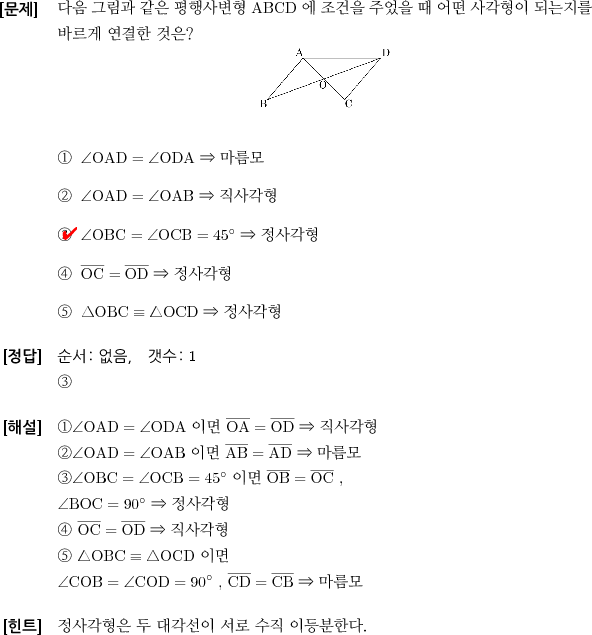 [문제] 다음 그림과 같은 평행사변형 ABCD 에 조건을 주었을 때 어떤 사각형이 되는지를 바르게 연결한 것은?

A D O B C

① $\angle OAD = \angle ODA \Rightarrow$ 마름모

② $\angle OAD = \angle OAB \Rightarrow$ 직사각형

③ $\angle OBC = \angle OCB = 45° \Rightarrow$ 정사각형

④ $\overline{OC} = \overline{OD} \Rightarrow$ 정사각형

⑤ $\triangle OBC \equiv \triangle OCD \Rightarrow$ 정사각형

[정답] 순서: 없음, 갯수: 1
③

[해설] ①$\angle OAD = \angle ODA$ 이면 $\overline{OA} = \overline{OD} \Rightarrow$ 직사각형
②$\angle OAD = \angle OAB$ 이면 $\overline{AB} = \overline{AD} \Rightarrow$ 마름모
③$\angle OBC = \angle OCB = 45°$ 이면 $\overline{OB} = \overline{OC}$ ,
$\angle BOC = 90° \Rightarrow$ 정사각형
④ $\overline{OC} = \overline{OD} \Rightarrow$ 직사각형
⑤ $\triangle OBC \equiv \triangle OCD$ 이면
$\angle COB = \angle COD = 90°$ , $\overline{CD} = \overline{CB} \Rightarrow$ 마름모

[힌트] 정사각형은 두 대각선이 서로 수직 이등분한다.